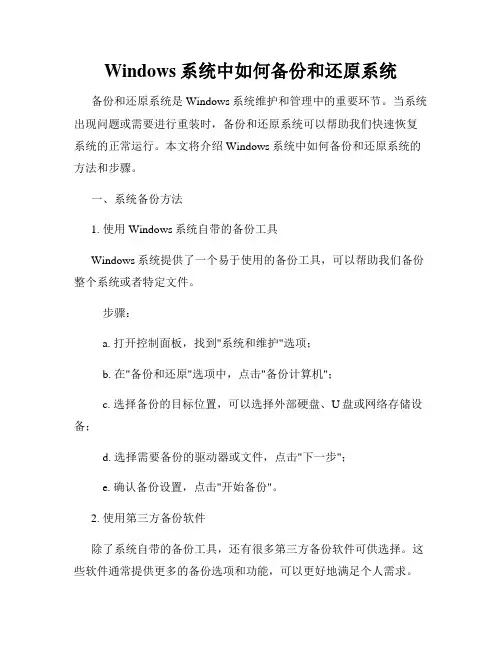 Windows 系统中如何备份和还原系统

备份和还原系统是 Windows 系统维护和管理中的重要环节。当系统出现问题或需要进行重装时，备份和还原系统可以帮助我们快速恢复系统的正常运行。本文将介绍 Windows 系统中如何备份和还原系统的方法和步骤。

一、系统备份方法

1. 使用 Windows 系统自带的备份工具

Windows 系统提供了一个易于使用的备份工具，可以帮助我们备份整个系统或者特定文件。

步骤：

a. 打开控制面板，找到"系统和维护"选项；

b. 在"备份和还原"选项中，点击"备份计算机"；

c. 选择备份的目标位置，可以选择外部硬盘、U 盘或网络存储设备；

d. 选择需要备份的驱动器或文件，点击"下一步"；

e. 确认备份设置，点击"开始备份"。

2. 使用第三方备份软件

除了系统自带的备份工具，还有很多第三方备份软件可供选择。这些软件通常提供更多的备份选项和功能，可以更好地满足个人需求。